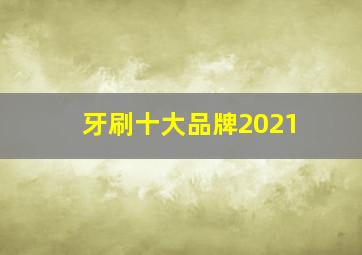 牙刷十大品牌2021